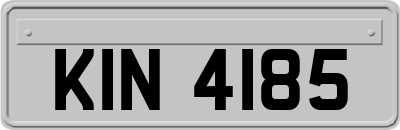 KIN 4185